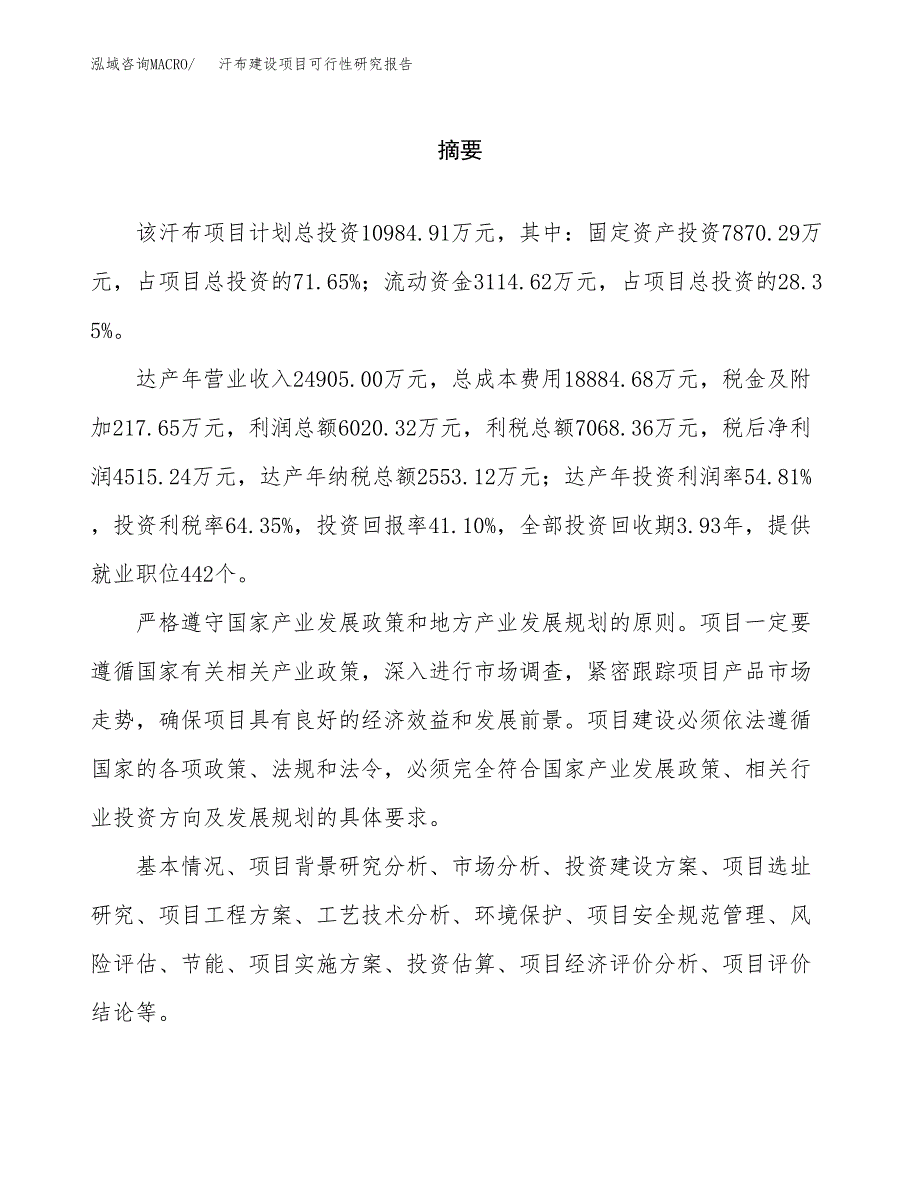 泓域咨询MACRO/　汗布建设项目可行性研究报告

摘要

该汗布项目计划总投资10984.91万元，其中：固定资产投资7870.29万元，占项目总投资的71.65%；流动资金3114.62万元，占项目总投资的28.35%。

达产年营业收入24905.00万元，总成本费用18884.68万元，税金及附加217.65万元，利润总额6020.32万元，利税总额7068.36万元，税后净利润4515.24万元，达产年纳税总额2553.12万元；达产年投资利润率54.81%，投资利税率64.35%，投资回报率41.10%，全部投资回收期3.93年，提供就业职位442个。

严格遵守国家产业发展政策和地方产业发展规划的原则。项目一定要遵循国家有关相关产业政策，深入进行市场调查，紧密跟踪项目产品市场走势，确保项目具有良好的经济效益和发展前景。项目建设必须依法遵循国家的各项政策、法规和法令，必须完全符合国家产业发展政策、相关行业投资方向及发展规划的具体要求。

基本情况、项目背景研究分析、市场分析、投资建设方案、项目选址研究、项目工程方案、工艺技术分析、环境保护、项目安全规范管理、风险评估、节能、项目实施方案、投资估算、项目经济评价分析、项目评价结论等。